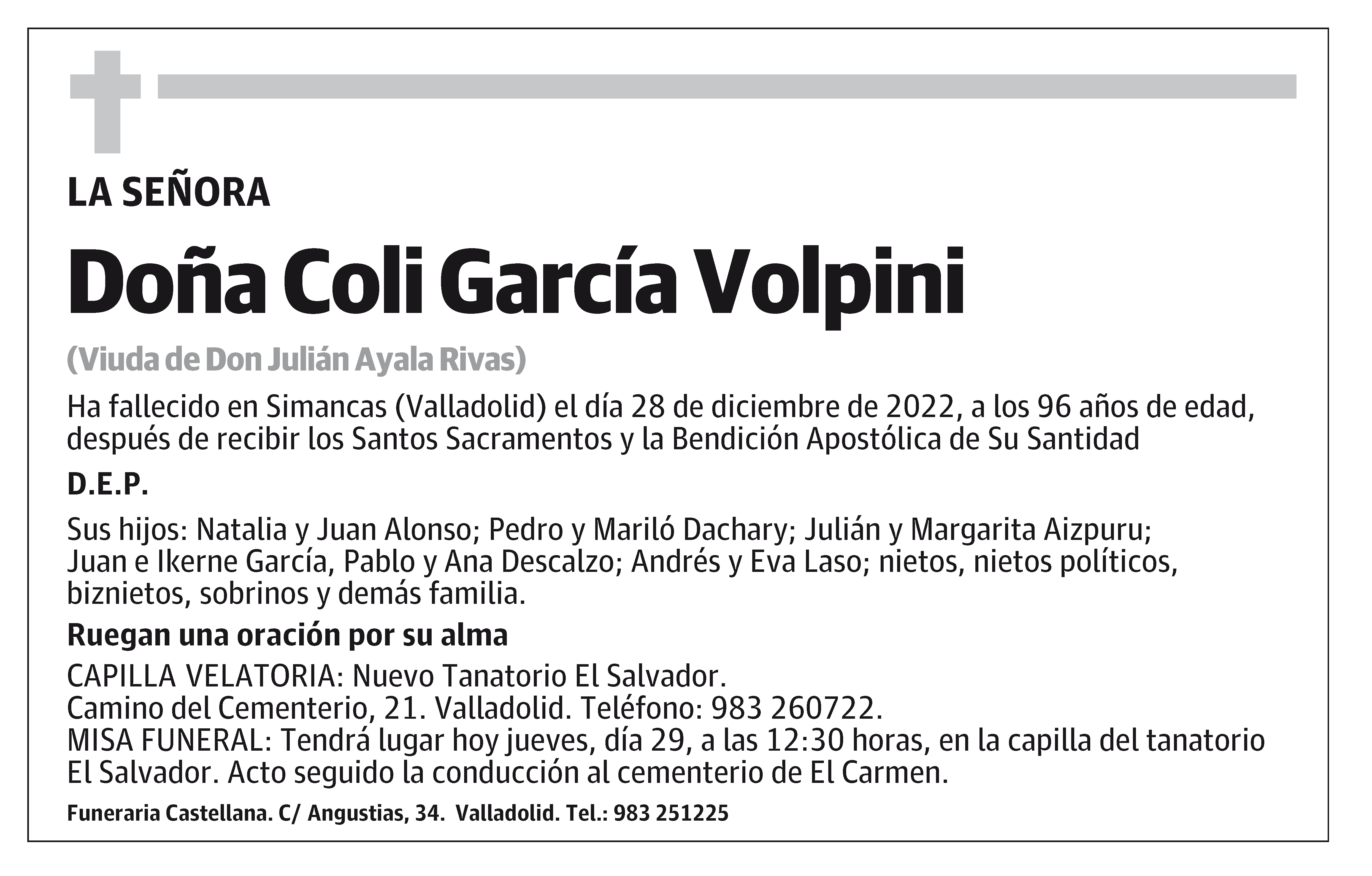 LA SEÑORA

Doña Coli García Volpini

(Viuda de Don Julián Ayala Rivas)

Ha fallecido en Simancas (Valladolid) el día 28 de diciembre de 2022, a los 96 años de edad, después de recibir los Santos Sacramentos y la Bendición Apostólica de Su Santidad

D.E.P.

Sus hijos: Natalia y Juan Alonso; Pedro y Mariló Dachary; Julián y Margarita Aizpuru; Juan e Ikerne García, Pablo y Ana Descalzo; Andrés y Eva Laso; nietos, nietos políticos, biznietos, sobrinos y demás familia.

Ruegan una oración por su alma

CAPILLA VELATORIA: Nuevo Tanatorio El Salvador.
Camino del Cementerio, 21. Valladolid. Teléfono: 983 260722.
MISA FUNERAL: Tendrá lugar hoy jueves, día 29, a las 12:30 horas, en la capilla del tanatorio El Salvador. Acto seguido la conducción al cementerio de El Carmen.

Funeraria Castellana. C/ Angustias, 34. Valladolid. Tel.: 983 251225